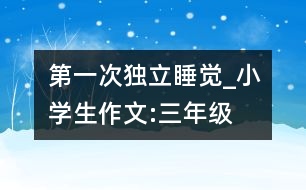 第一次独立睡觉_小学生作文:三年级